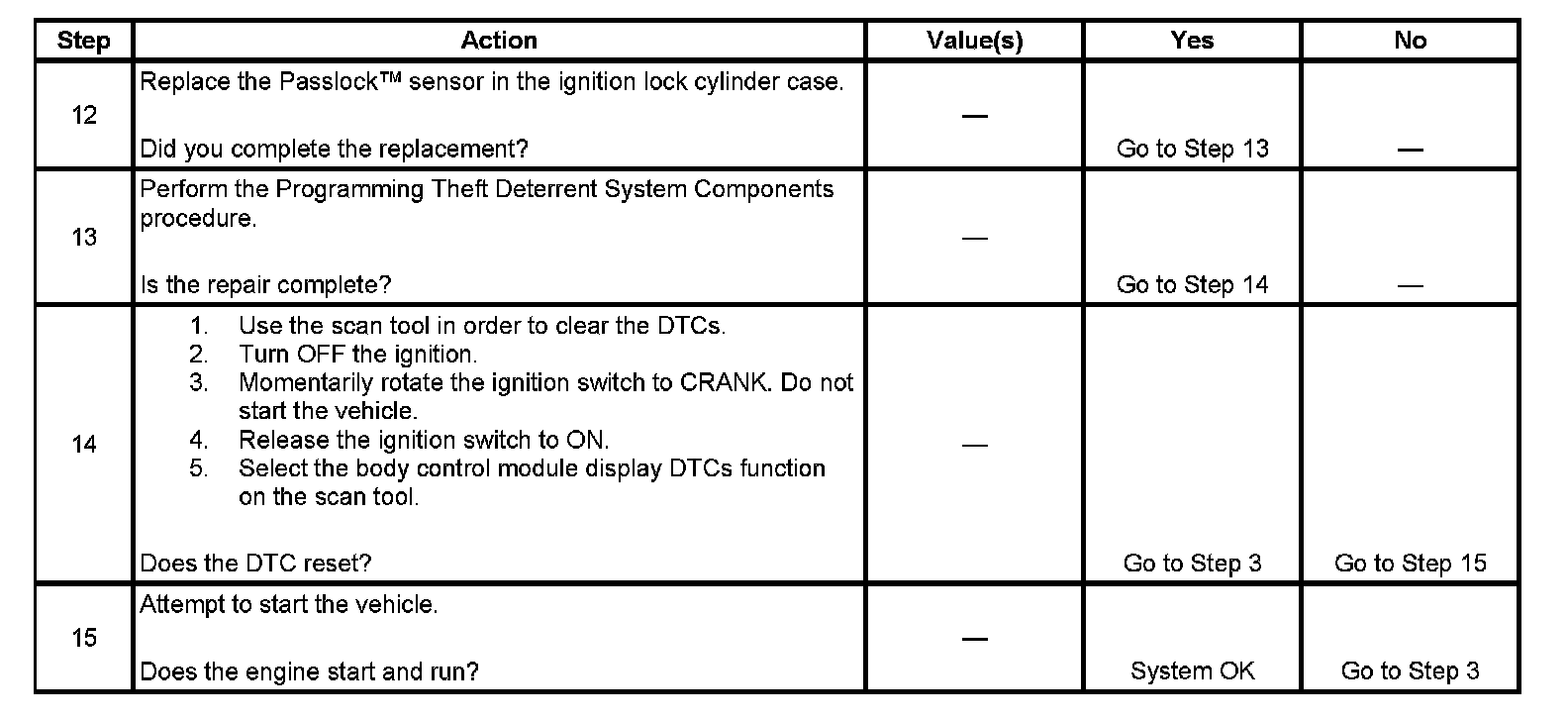 | Step | Action | Value(s) | Yes | No |
|---|---|---|---|---|
| 12 | Replace the Passlock™ sensor in the ignition lock cylinder case.<br><br>Did you complete the replacement? | — | Go to Step 13 | — |
| 13 | Perform the Programming Theft Deterrent System Components procedure.<br><br>Is the repair complete? | — | Go to Step 14 | — |
| 14 | 1. Use the scan tool in order to clear the DTCs.<br>2. Turn OFF the ignition.<br>3. Momentarily rotate the ignition switch to CRANK. Do not start the vehicle.<br>4. Release the ignition switch to ON.<br>5. Select the body control module display DTCs function on the scan tool.<br><br>Does the DTC reset? | — | Go to Step 3 | Go to Step 15 |
| 15 | Attempt to start the vehicle.<br><br>Does the engine start and run? | — | System OK | Go to Step 3 |